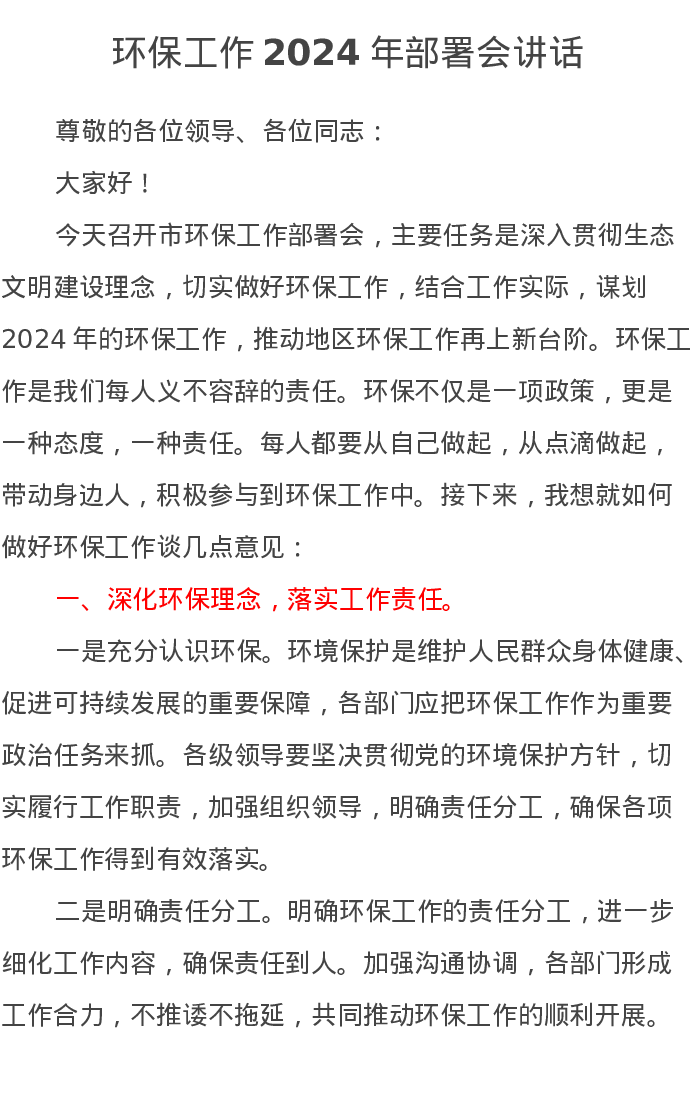 环保工作 2024 年部署会讲话

尊敬的各位领导、各位同志：

大家好！

今天召开市环保工作部署会，主要任务是深入贯彻生态文明建设理念，切实做好环保工作，结合工作实际，谋划 2024 年的环保工作，推动地区环保工作再上新台阶。环保工作是我们每人义不容辞的责任。环保不仅是一项政策，更是一种态度，一种责任。每人都要从自己做起，从点滴做起，带动身边人，积极参与到环保工作中。接下来，我想就如何做好环保工作谈几点意见：

一、深化环保理念，落实工作责任。

一是充分认识环保。环境保护是维护人民群众身体健康、促进可持续发展的重要保障，各部门应把环保工作作为重要政治任务来抓。各级领导要坚决贯彻党的环境保护方针，切实履行工作职责，加强组织领导，明确责任分工，确保各项环保工作得到有效落实。

二是明确责任分工。明确环保工作的责任分工，进一步细化工作内容，确保责任到人。加强沟通协调，各部门形成工作合力，不推诿不拖延，共同推动环保工作的顺利开展。